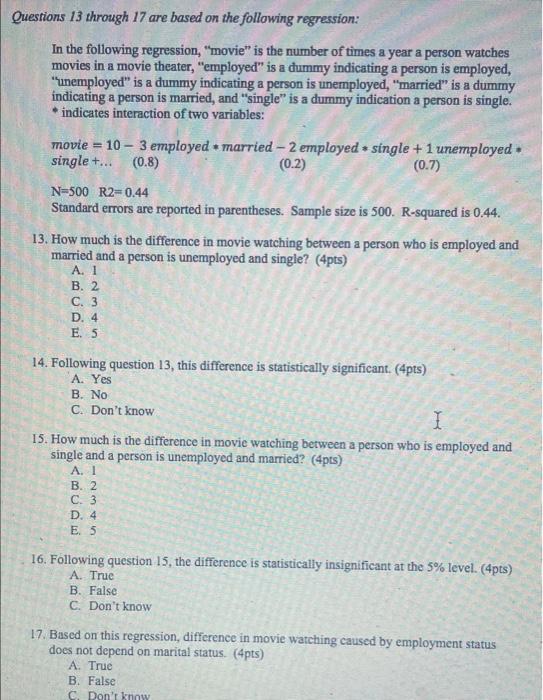 Questions 13 through 17 are based on the following regression:

In the following regression, "movie" is the number of times a year a person watches movies in a movie theater, "employed" is a dummy indicating a person is employed, "unemployed" is a dummy indicating a person is unemployed, "married" is a dummy indicating a person is married, and "single" is a dummy indication a person is single. * indicates interaction of two variables:

$movie = 10 - 3\ employed * married - 2\ employed * single + 1\ unemployed * single + ...$ (0.8) (0.2) (0.7)

N=500 R2=0.44
Standard errors are reported in parentheses. Sample size is 500. R-squared is 0.44.

13. How much is the difference in movie watching between a person who is employed and married and a person is unemployed and single? (4pts)
A. 1
B. 2
C. 3
D. 4
E. 5

14. Following question 13, this difference is statistically significant. (4pts)
A. Yes
B. No
C. Don't know

15. How much is the difference in movie watching between a person who is employed and single and a person is unemployed and married? (4pts)
A. 1
B. 2
C. 3
D. 4
E. 5

16. Following question 15, the difference is statistically insignificant at the 5% level. (4pts)
A. True
B. False
C. Don't know

17. Based on this regression, difference in movie watching caused by employment status does not depend on marital status. (4pts)
A. True
B. False
C. Don't know